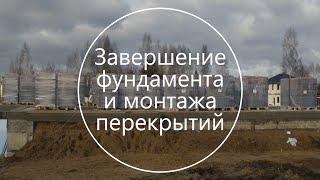 Завершение фундамента и монтажа перекрытий